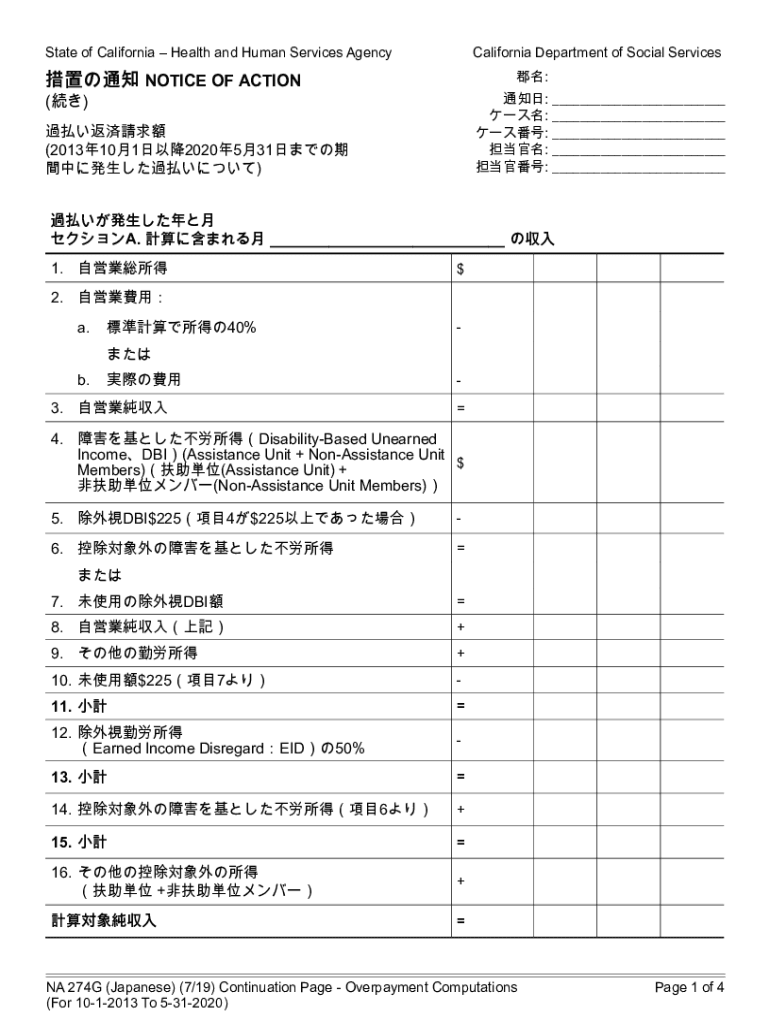 State of California – Health and Human Services Agency

California Department of Social Services

措置の通知 NOTICE OF ACTION
(続き)

過払い返済請求額
(2013年10月1日以降2020年5月31日までの期間中に発生した過払いについて)

郡名:
通知日: ____
ケース名: ____
ケース番号: ____
担当官名: ____
担当官番号: ____

過払いが発生した年と月
セクションA. 計算に含まれる月 ____ の収入

| 1. 自営業総所得 | $ | | | | |
|---|---|---|---|---|---|
| 2. 自営業費用： | | | | | |
| a. 標準計算で所得の40% | - | | | | |
| または | | | | | |
| b. 実際の費用 | - | | | | |
| 3. 自営業純収入 | = | | | | |
| 4. 障害を基とした不労所得（Disability-Based Unearned Income、DBI）(Assistance Unit + Non-Assistance Unit Members)（扶助単位(Assistance Unit) + 非扶助単位メンバー(Non-Assistance Unit Members)） | $ | | | | |
| 5. 除外視DBI$225（項目4が$225以上であった場合） | - | | | | |
| 6. 控除対象外の障害を基とした不労所得 | = | | | | |
| または | | | | | |
| 7. 未使用の除外視DBI額 | = | | | | |
| 8. 自営業純収入（上記） | + | | | | |
| 9. その他の勤労所得 | + | | | | |
| 10. 未使用額$225（項目7より） | - | | | | |
| 11. 小計 | = | | | | |
| 12. 除外視勤労所得（Earned Income Disregard：EID）の50% | - | | | | |
| 13. 小計 | = | | | | |
| 14. 控除対象外の障害を基とした不労所得（項目6より） | + | | | | |
| 15. 小計 | = | | | | |
| 16. その他の控除対象外の所得（扶助単位 +非扶助単位メンバー） | + | | | | |
| 計算対象純収入 | = | | | | |

NA 274G (Japanese) (7/19) Continuation Page - Overpayment Computations
(For 10-1-2013 To 5-31-2020)

Page 1 of 4